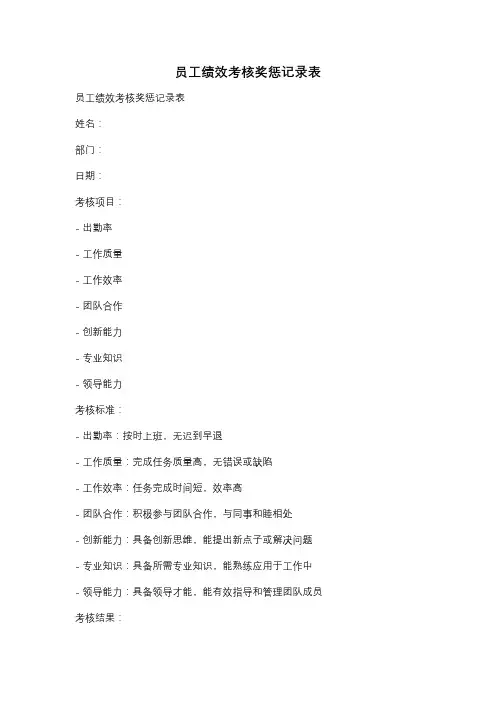 员工绩效考核奖惩记录表

员工绩效考核奖惩记录表

姓名：

部门：

日期：

考核项目：

- 出勤率

- 工作质量

- 工作效率

- 团队合作

- 创新能力

- 专业知识

- 领导能力

考核标准：

- 出勤率：按时上班，无迟到早退

- 工作质量：完成任务质量高，无错误或缺陷

- 工作效率：任务完成时间短，效率高

- 团队合作：积极参与团队合作，与同事和睦相处

- 创新能力：具备创新思维，能提出新点子或解决问题

- 专业知识：具备所需专业知识，能熟练应用于工作中

- 领导能力：具备领导才能，能有效指导和管理团队成员

考核结果：